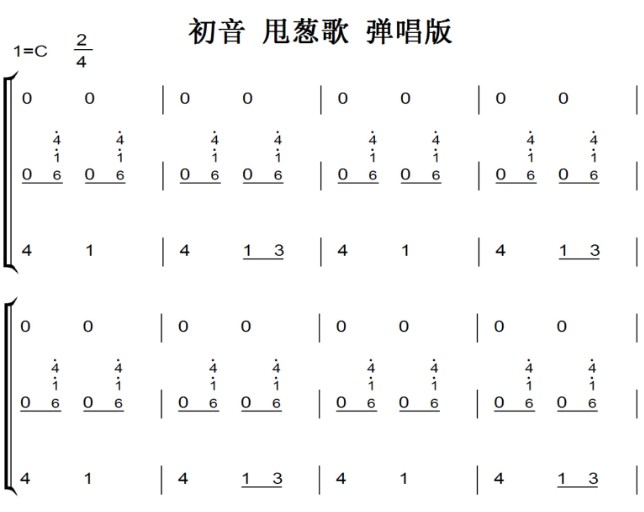 初音 甩葱歌 弹唱版

1=C $\frac{2}{4}$

0 0 | 0 0 | 0 0 | 0 0 |

4 4 4 4 4 4 4 4
1 1 1 1 1 1 1 1
0 6 0 6 | 0 6 0 6 | 0 6 0 6 | 0 6 0 6 |

4 1 | 4 1 3 | 4 1 | 4 1 3 |

0 0 | 0 0 | 0 0 | 0 0 |

4 4 4 4 4 4 4 4
1 1 1 1 1 1 1 1
0 6 0 6 | 0 6 0 6 | 0 6 0 6 | 0 6 0 6 |

4 1 | 4 1 3 | 4 1 | 4 1 3 |